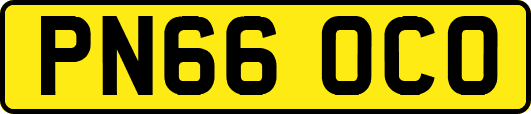 PN66 OCO